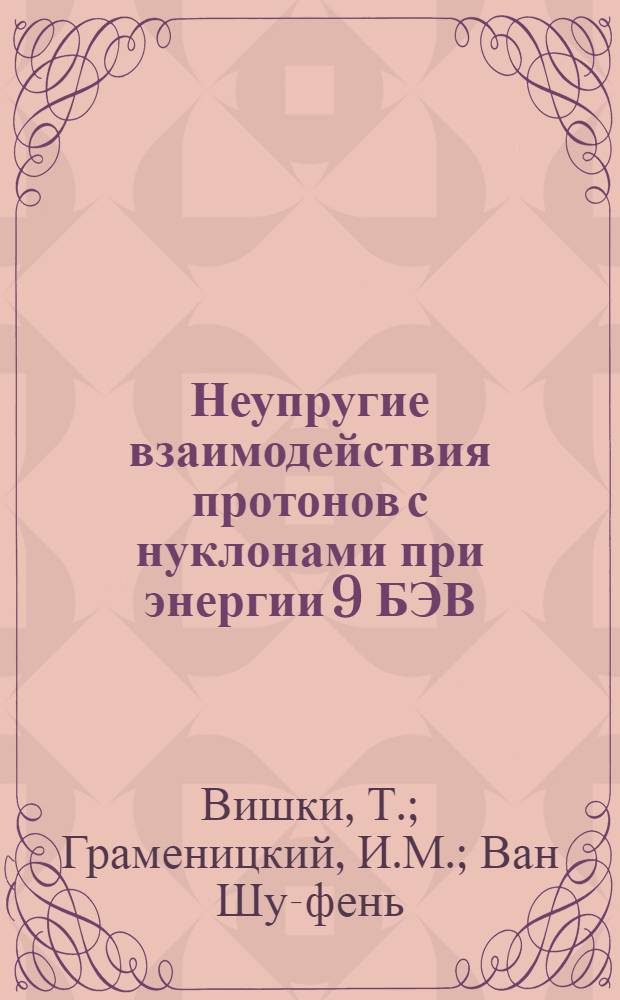 Неупругие взаимодействия протонов с нуклонами при энергии 9 БЭВ

Вишки, Т.; Граменицкий, И.М.; Ван Шу-фень